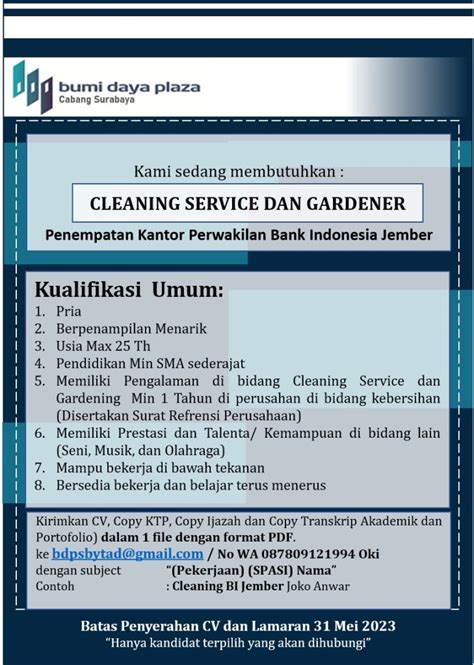 bumi daya plaza
Cabang Surabaya

Kami sedang membutuhkan :

CLEANING SERVICE DAN GARDENER

Penempatan Kantor Perwakilan Bank Indonesia Jember

Kualifikasi Umum:
1. Pria
2. Berpenampilan Menarik
3. Usia Max 25 Th
4. Pendidikan Min SMA sederajat
5. Memiliki Pengalaman di bidang Cleaning Service dan Gardening Min 1 Tahun di perusahan di bidang kebersihan (Disertakan Surat Refrensi Perusahaan)
6. Memiliki Prestasi dan Talenta/ Kemampuan di bidang lain (Seni, Musik, dan Olahraga)
7. Mampu bekerja di bawah tekanan
8. Bersedia bekerja dan belajar terus menerus

Kirimkan CV, Copy KTP, Copy Ijazah dan Copy Transkrip Akademik dan Portofolio) dalam 1 file dengan format PDF.
ke bdpsbytad@gmail.com / No WA 087809121994 Oki
dengan subject "(Pekerjaan) (SPASI) Nama"
Contoh : Cleaning BI Jember Joko Anwar

Batas Penyerahan CV dan Lamaran 31 Mei 2023
"Hanya kandidat terpilih yang akan dihubungi"